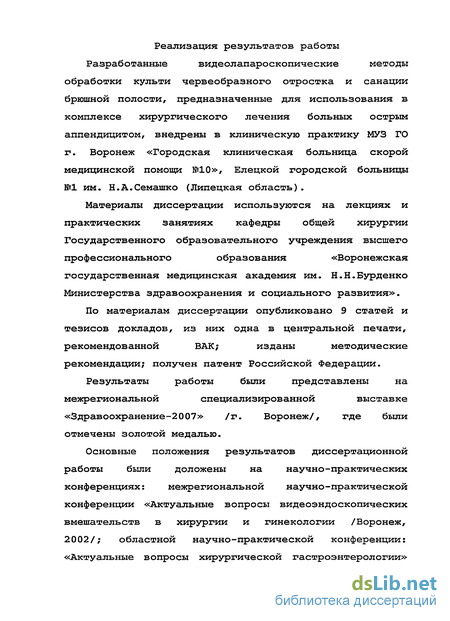 Реализация результатов работы

Разработанные видеолапароскопические методы обработки культи червеобразного отростка и санации брюшной полости, предназначенные для использования в комплексе хирургического лечения больных острым аппендицитом, внедрены в клиническую практику МУЗ ГО г. Воронеж «Городская клиническая больница скорой медицинской помощи №10», Елецкой городской больницы №1 им. Н.А.Семашко (Липецкая область).

Материалы диссертации используются на лекциях и практических занятиях кафедры общей хирургии Государственного образовательного учреждения высшего профессионального образования «Воронежская государственная медицинская академия им. Н.Н.Бурденко Министерства здравоохранения и социального развития».

По материалам диссертации опубликовано 9 статей и тезисов докладов, из них одна в центральной печати, рекомендованной ВАК; изданы методические рекомендации; получен патент Российской Федерации.

Результаты работы были представлены на межрегиональной специализированной выставке «Здравоохранение-2007» /г. Воронеж/, где были отмечены золотой медалью.

Основные положения результатов диссертационной работы были доложены на научно-практических конференциях: межрегиональной научно-практической конференции «Актуальные вопросы видеоэндоскопических вмешательств в хирургии и гинекологии /Воронеж, 2002/; областной научно-практической конференции: «Актуальные вопросы хирургической гастроэнтерологии»

dsLib.net
библиотека диссертаций